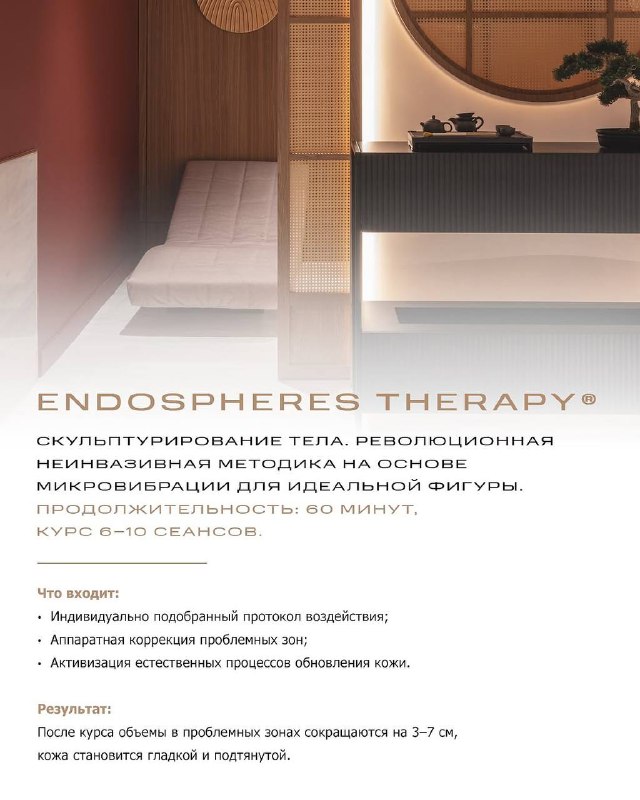 ENDOSPHERES THERAPY®

СКУЛЬПТУРИРОВАНИЕ ТЕЛА. РЕВОЛЮЦИОННАЯ НЕИНВАЗИВНАЯ МЕТОДИКА НА ОСНОВЕ МИКРОВИБРАЦИИ ДЛЯ ИДЕАЛЬНОЙ ФИГУРЫ.
ПРОДОЛЖИТЕЛЬНОСТЬ: 60 МИНУТ,
КУРС 6–10 СЕАНСОВ.

Что входит:
• Индивидуально подобранный протокол воздействия;
• Аппаратная коррекция проблемных зон;
• Активизация естественных процессов обновления кожи.

Результат:
После курса объемы в проблемных зонах сокращаются на 3–7 см, кожа становится гладкой и подтянутой.